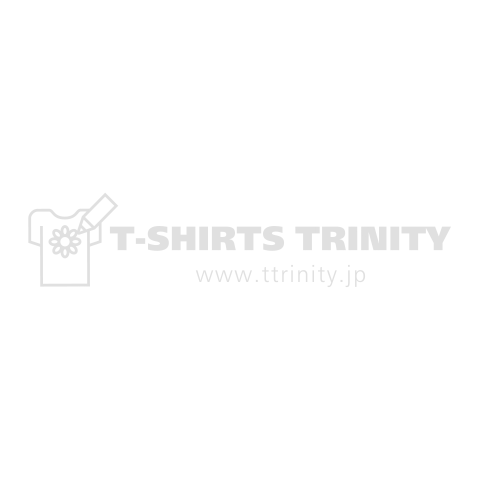 T-SHIRTS TRINITY
www.ttrinity.jp